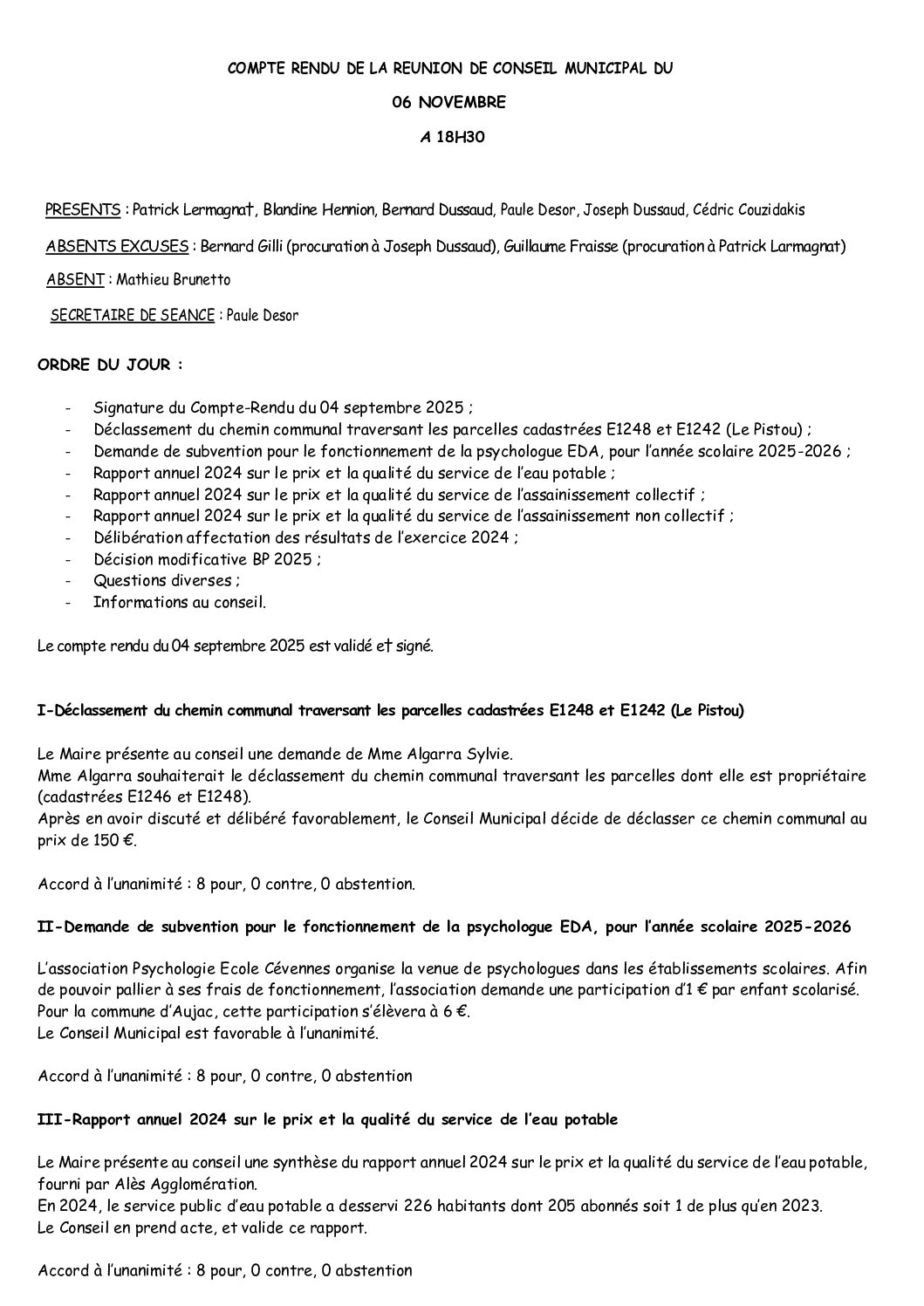 COMPTE RENDU DE LA REUNION DE CONSEIL MUNICIPAL DU

06 NOVEMBRE

A 18H30

PRESENTS : Patrick Lermagnat, Blandine Hennion, Bernard Dussaud, Paule Desor, Joseph Dussaud, Cédric Couzidakis

ABSENTS EXCUSES : Bernard Gilli (procuration à Joseph Dussaud), Guillaume Fraisse (procuration à Patrick Larmagnat)

ABSENT : Mathieu Brunetto

SECRETAIRE DE SEANCE : Paule Desor

ORDRE DU JOUR :

- Signature du Compte-Rendu du 04 septembre 2025 ;
- Déclassement du chemin communal traversant les parcelles cadastrées E1248 et E1242 (Le Pistou) ;
- Demande de subvention pour le fonctionnement de la psychologue EDA, pour l'année scolaire 2025-2026 ;
- Rapport annuel 2024 sur le prix et la qualité du service de l'eau potable ;
- Rapport annuel 2024 sur le prix et la qualité du service de l'assainissement collectif ;
- Rapport annuel 2024 sur le prix et la qualité du service de l'assainissement non collectif ;
- Délibération affectation des résultats de l'exercice 2024 ;
- Décision modificative BP 2025 ;
- Questions diverses ;
- Informations au conseil.

Le compte rendu du 04 septembre 2025 est validé et signé.

I-Déclassement du chemin communal traversant les parcelles cadastrées E1248 et E1242 (Le Pistou)

Le Maire présente au conseil une demande de Mme Algarra Sylvie.
Mme Algarra souhaiterait le déclassement du chemin communal traversant les parcelles dont elle est propriétaire (cadastrées E1246 et E1248).
Après en avoir discuté et délibéré favorablement, le Conseil Municipal décide de déclasser ce chemin communal au prix de 150 €.

Accord à l'unanimité : 8 pour, 0 contre, 0 abstention.

II-Demande de subvention pour le fonctionnement de la psychologue EDA, pour l'année scolaire 2025-2026

L'association Psychologie Ecole Cévennes organise la venue de psychologues dans les établissements scolaires. Afin de pouvoir pallier à ses frais de fonctionnement, l'association demande une participation d'1 € par enfant scolarisé. Pour la commune d'Aujac, cette participation s'élèvera à 6 €.
Le Conseil Municipal est favorable à l'unanimité.

Accord à l'unanimité : 8 pour, 0 contre, 0 abstention

III-Rapport annuel 2024 sur le prix et la qualité du service de l'eau potable

Le Maire présente au conseil une synthèse du rapport annuel 2024 sur le prix et la qualité du service de l'eau potable, fourni par Alès Agglomération.
En 2024, le service public d'eau potable a desservi 226 habitants dont 205 abonnés soit 1 de plus qu'en 2023.
Le Conseil en prend acte, et valide ce rapport.

Accord à l'unanimité : 8 pour, 0 contre, 0 abstention